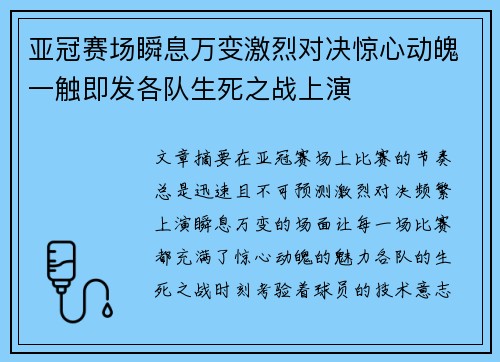 亚冠赛场瞬息万变激烈对决惊心动魄一触即发各队生死之战上演

文章摘要在亚冠赛场上比赛的节奏总是迅速且不可预测激烈对决频繁上演瞬息万变的场面让每一场比赛都充满了惊心动魄的魅力各队的生死之战时刻考验着球员的技术意志